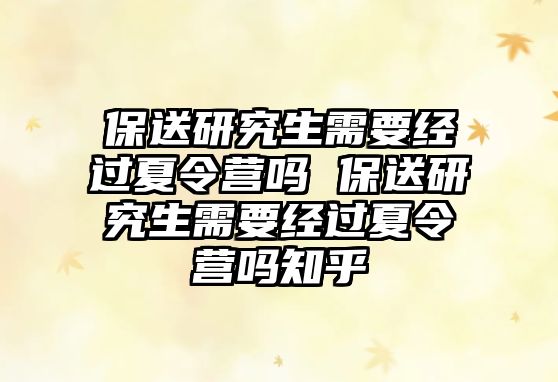 保送研究生需要经过夏令营吗 保送研究生需要经过夏令营吗知乎